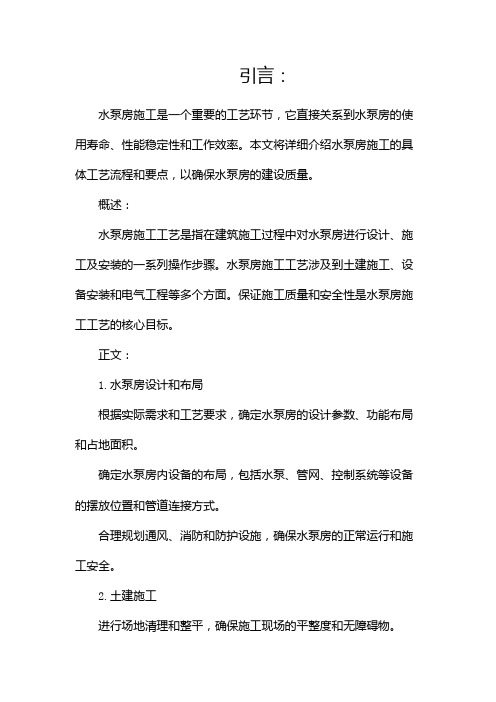 引言：

水泵房施工是一个重要的工艺环节，它直接关系到水泵房的使用寿命、性能稳定性和工作效率。本文将详细介绍水泵房施工的具体工艺流程和要点，以确保水泵房的建设质量。

概述：

水泵房施工工艺是指在建筑施工过程中对水泵房进行设计、施工及安装的一系列操作步骤。水泵房施工工艺涉及到土建施工、设备安装和电气工程等多个方面。保证施工质量和安全性是水泵房施工工艺的核心目标。

正文：

1. 水泵房设计和布局

根据实际需求和工艺要求，确定水泵房的设计参数、功能布局和占地面积。

确定水泵房内设备的布局，包括水泵、管网、控制系统等设备的摆放位置和管道连接方式。

合理规划通风、消防和防护设施，确保水泵房的正常运行和施工安全。

2. 土建施工

进行场地清理和整平，确保施工现场的平整度和无障碍物。